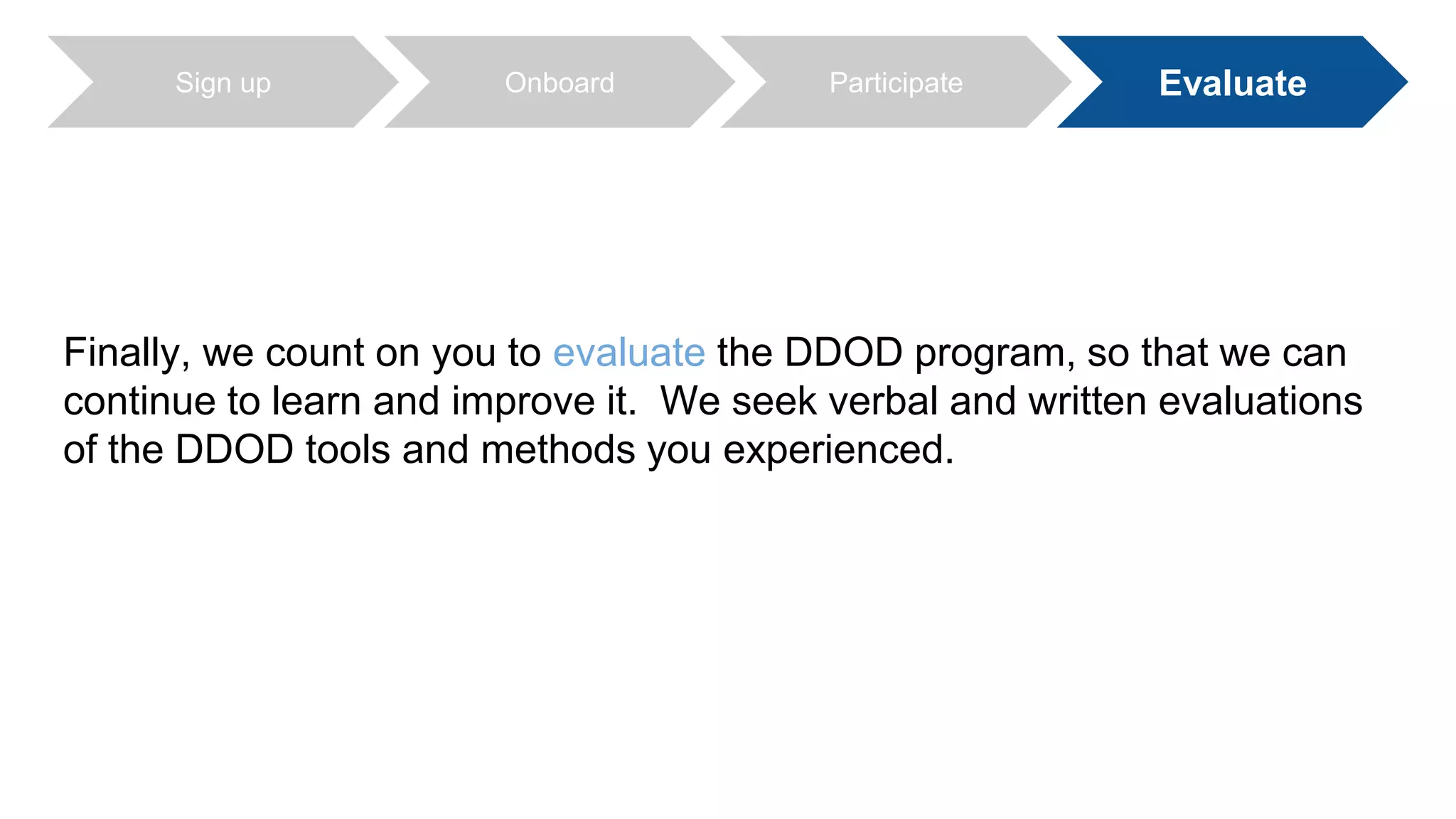 Sign up Onboard Participate Evaluate

Finally, we count on you to evaluate the DDOD program, so that we can continue to learn and improve it.  We seek verbal and written evaluations of the DDOD tools and methods you experienced.